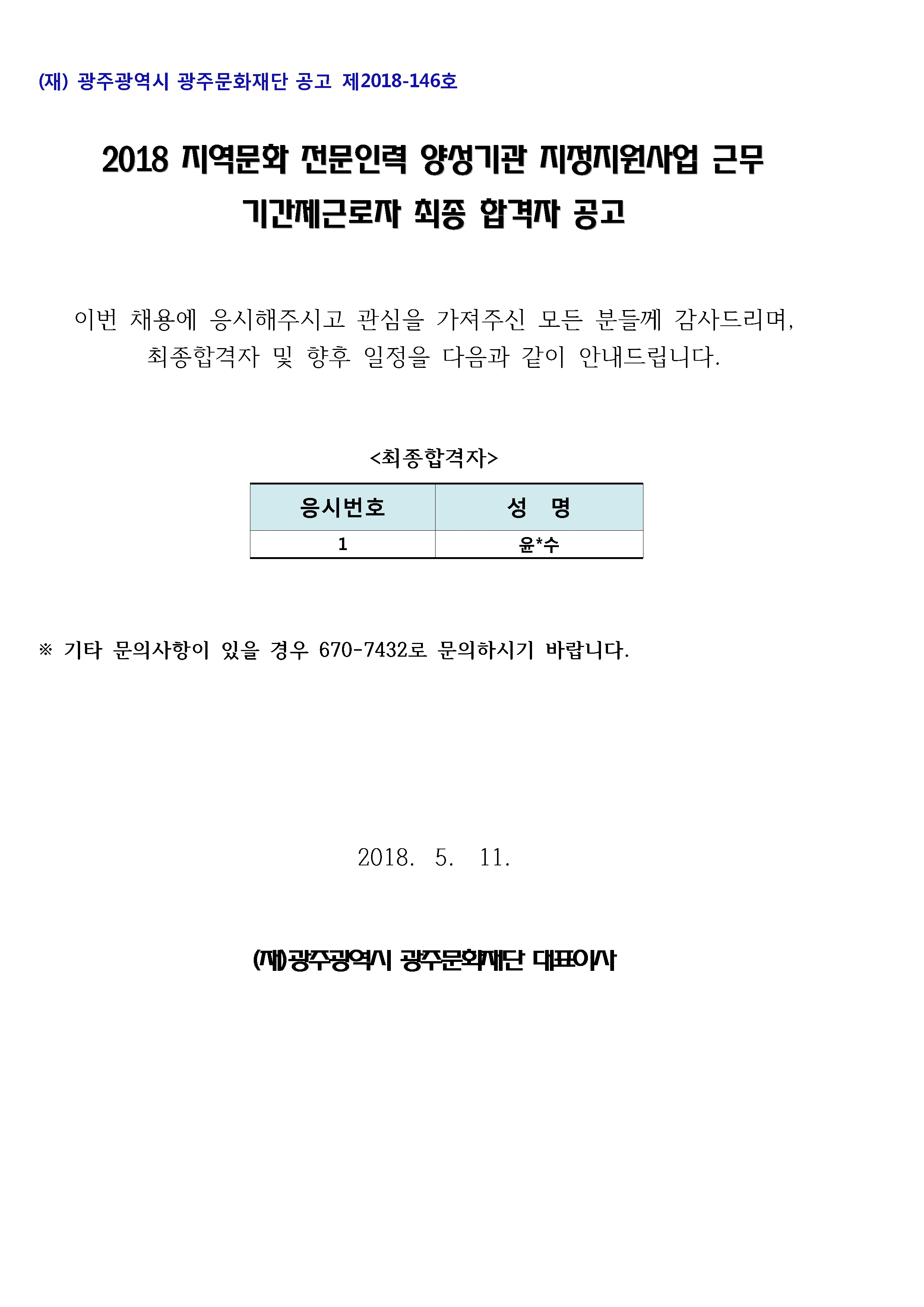 (재) 광주광역시 광주문화재단 공고 제2018-146호

2018 지역문화 전문인력 양성기관 지정지원사업 근무 기간제근로자 최종 합격자 공고

이번 채용에 응시해주시고 관심을 가져주신 모든 분들께 감사드리며, 최종합격자 및 향후 일정을 다음과 같이 안내드립니다.

<최종합격자>

| 응시번호 | 성　명 |
|---|---|
| 1 | 윤*수 |

※ 기타 문의사항이 있을 경우 670-7432로 문의하시기 바랍니다.

2018. 5. 11.

(재)광주광역시 광주문화재단 대표이사